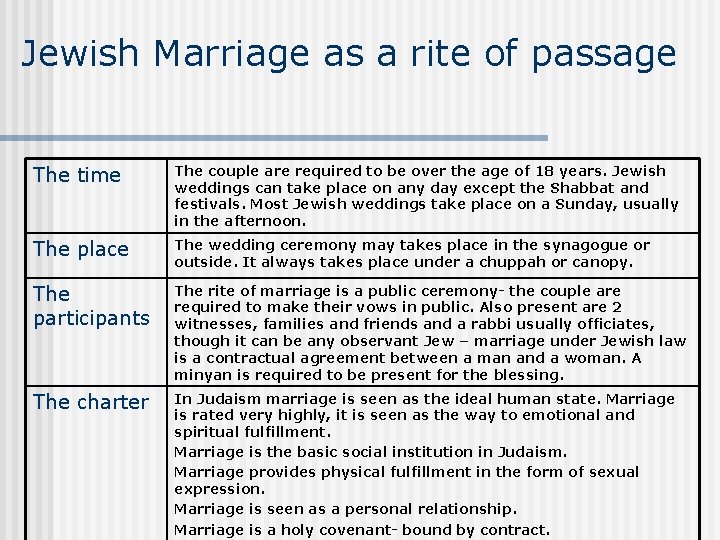 Jewish Marriage as a rite of passage

| The time | The couple are required to be over the age of 18 years. Jewish weddings can take place on any day except the Shabbat and festivals. Most Jewish weddings take place on a Sunday, usually in the afternoon. |
|---|---|
| The place | The wedding ceremony may takes place in the synagogue or outside. It always takes place under a chuppah or canopy. |
| The participants | The rite of marriage is a public ceremony- the couple are required to make their vows in public. Also present are 2 witnesses, families and friends and a rabbi usually officiates, though it can be any observant Jew – marriage under Jewish law is a contractual agreement between a man and a woman. A minyan is required to be present for the blessing. |
| The charter | In Judaism marriage is seen as the ideal human state. Marriage is rated very highly, it is seen as the way to emotional and spiritual fulfillment. Marriage is the basic social institution in Judaism. Marriage provides physical fulfillment in the form of sexual expression. Marriage is seen as a personal relationship. Marriage is a holy covenant- bound by contract. |